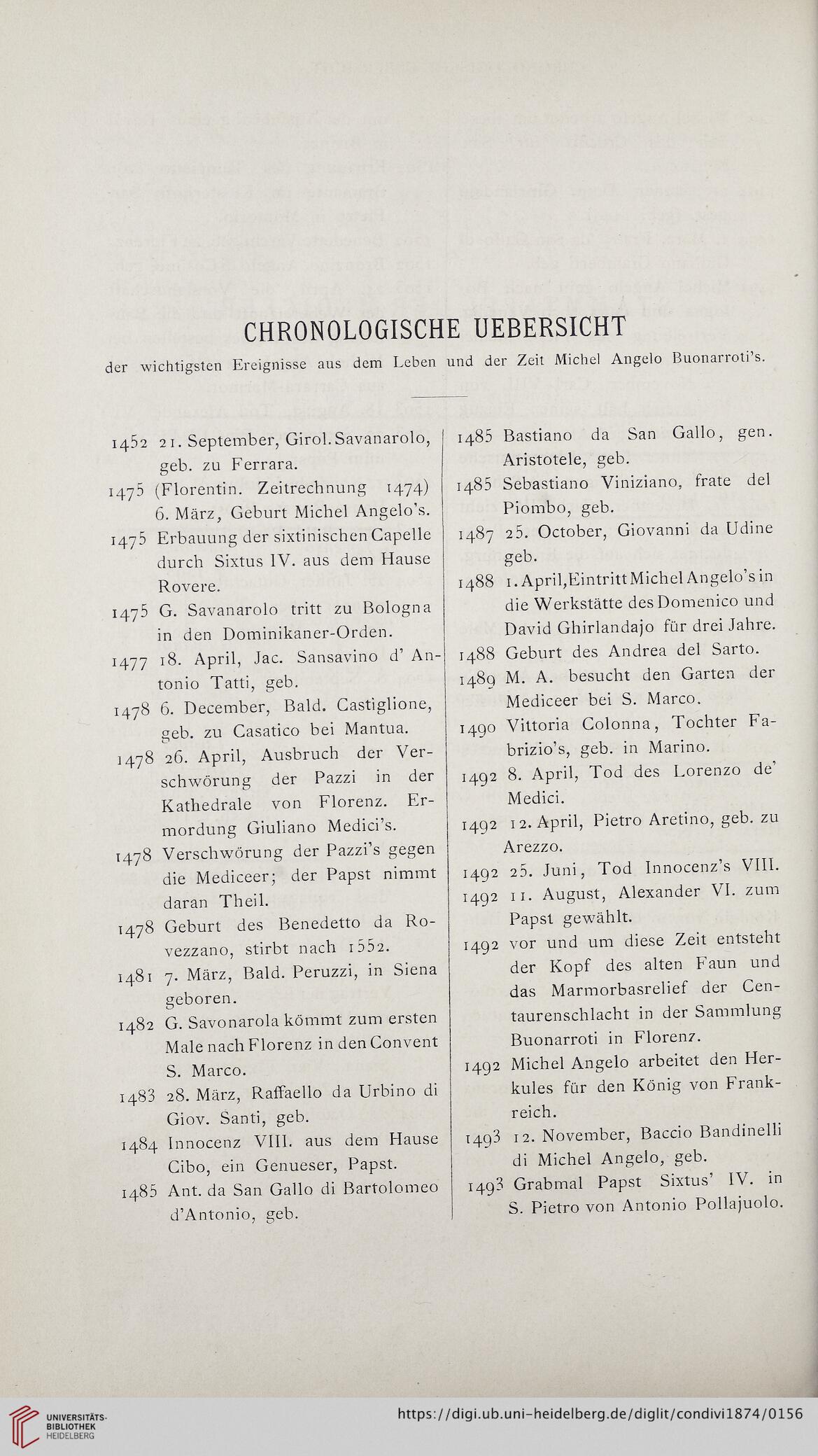 CHRONOLOGISCHE UEBERSICHT

der wichtigsten Ereignisse aus dem Leben und der Zeit Michel Angelo Buonarroti's.

1452 21. September, Girol. Savanarolo, geb. zu Ferrara.

1475 (Florentin. Zeitrechnung 1474) 6. März, Geburt Michel Angelo's.

1475 Erbauung der sixtinischen Capelle durch Sixtus IV. aus dem Hause Rovere.

1475 G. Savanarolo tritt zu Bologna in den Dominikaner-Orden.

1477 18. April, Jac. Sansavino d' Antonio Tatti, geb.

1478 6. December, Bald. Castiglione, geb. zu Casatico bei Mantua.

1478 26. April, Ausbruch der Verschwörung der Pazzi in der Kathedrale von Florenz. Ermordung Giuliano Medici's.

1478 Verschwörung der Pazzi's gegen die Mediceer; der Papst nimmt daran Theil.

1478 Geburt des Benedetto da Rovezzano, stirbt nach 1552.

1481 7. März, Bald. Peruzzi, in Siena geboren.

1482 G. Savonarola kömmt zum ersten Male nach Florenz in den Convent S. Marco.

1483 28. März, Raffaello da Urbino di Giov. Santi, geb.

1484 Innocenz VIII. aus dem Hause Cibo, ein Genueser, Papst.

1485 Ant. da San Gallo di Bartolomeo d'Antonio, geb.

1485 Bastiano da San Gallo, gen. Aristotele, geb.

1485 Sebastiano Viniziano, frate del Piombo, geb.

1487 25. October, Giovanni da Udine geb.

1488 1. April, Eintritt Michel Angelo's in die Werkstätte des Domenico und David Ghirlandajo für drei Jahre.

1488 Geburt des Andrea del Sarto.

1489 M. A. besucht den Garten der Mediceer bei S. Marco.

1490 Vittoria Colonna, Tochter Fabrizio's, geb. in Marino.

1492 8. April, Tod des Lorenzo de' Medici.

1492 12. April, Pietro Aretino, geb. zu Arezzo.

1492 25. Juni, Tod Innocenz's VIII.

1492 11. August, Alexander VI. zum Papst gewählt.

1492 vor und um diese Zeit entsteht der Kopf des alten Faun und das Marmorbasrelief der Centaurenschlacht in der Sammlung Buonarroti in Florenz.

1492 Michel Angelo arbeitet den Herkules für den König von Frankreich.

1493 12. November, Baccio Bandinelli di Michel Angelo, geb.

1493 Grabmal Papst Sixtus' IV. in S. Pietro von Antonio Pollajuolo.

UNIVERSITÄTS-BIBLIOTHEK HEIDELBERG

https://digi.ub.uni-heidelberg.de/diglit/condivi1874/0156